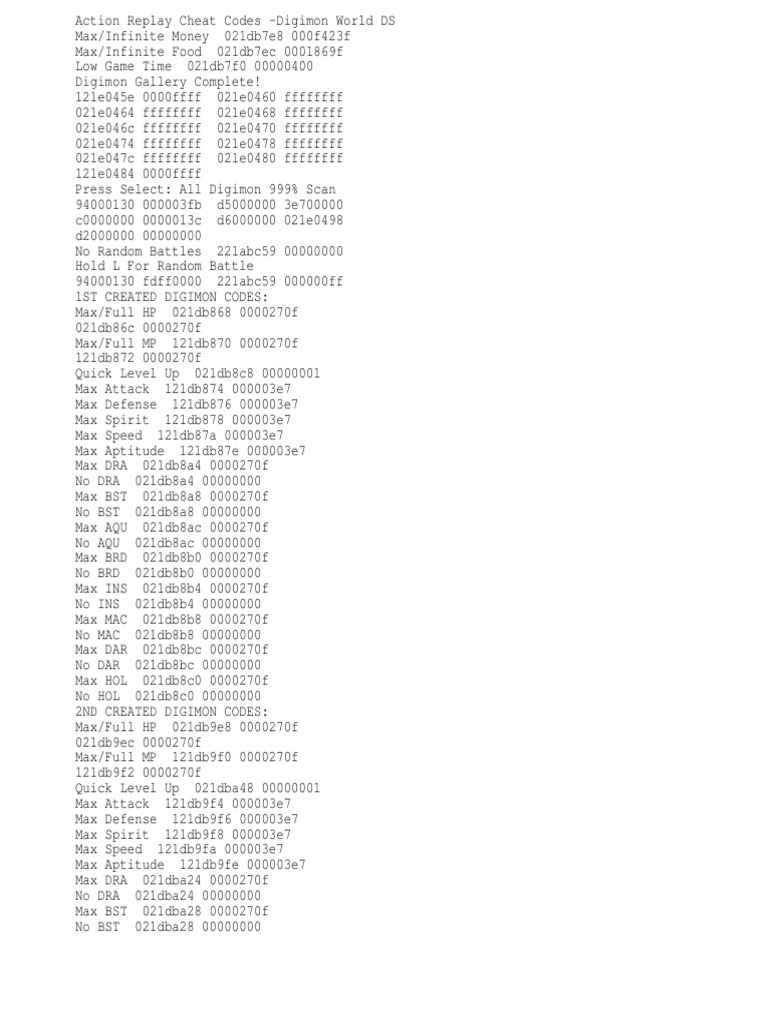 Action Replay Cheat Codes -Digimon World DS
Max/Infinite Money  021db7e8 000f423f
Max/Infinite Food  021db7ec 0001869f
Low Game Time  021db7f0 00000400
Digimon Gallery Complete!
121e045e 0000ffff  021e0460 ffffffff
021e0464 ffffffff  021e0468 ffffffff
021e046c ffffffff  021e0470 ffffffff
021e0474 ffffffff  021e0478 ffffffff
021e047c ffffffff  021e0480 ffffffff
121e0484 0000ffff
Press Select: All Digimon 999% Scan
94000130 000003fb  d5000000 3e700000
c0000000 0000013c  d6000000 021e0498
d2000000 00000000
No Random Battles  221abc59 00000000
Hold L For Random Battle
94000130 fdff0000  221abc59 000000ff
1ST CREATED DIGIMON CODES:
Max/Full HP  021db868 0000270f
021db86c 0000270f
Max/Full MP  121db870 0000270f
121db872 0000270f
Quick Level Up  021db8c8 00000001
Max Attack  121db874 000003e7
Max Defense  121db876 000003e7
Max Spirit  121db878 000003e7
Max Speed  121db87a 000003e7
Max Aptitude  121db87e 000003e7
Max DRA  021db8a4 0000270f
No DRA  021db8a4 00000000
Max BST  021db8a8 0000270f
No BST  021db8a8 00000000
Max AQU  021db8ac 0000270f
No AQU  021db8ac 00000000
Max BRD  021db8b0 0000270f
No BRD  021db8b0 00000000
Max INS  021db8b4 0000270f
No INS  021db8b4 00000000
Max MAC  021db8b8 0000270f
No MAC  021db8b8 00000000
Max DAR  021db8bc 0000270f
No DAR  021db8bc 00000000
Max HOL  021db8c0 0000270f
No HOL  021db8c0 00000000
2ND CREATED DIGIMON CODES:
Max/Full HP  021db9e8 0000270f
021db9ec 0000270f
Max/Full MP  121db9f0 0000270f
121db9f2 0000270f
Quick Level Up  021dba48 00000001
Max Attack  121db9f4 000003e7
Max Defense  121db9f6 000003e7
Max Spirit  121db9f8 000003e7
Max Speed  121db9fa 000003e7
Max Aptitude  121db9fe 000003e7
Max DRA  021dba24 0000270f
No DRA  021dba24 00000000
Max BST  021dba28 0000270f
No BST  021dba28 00000000